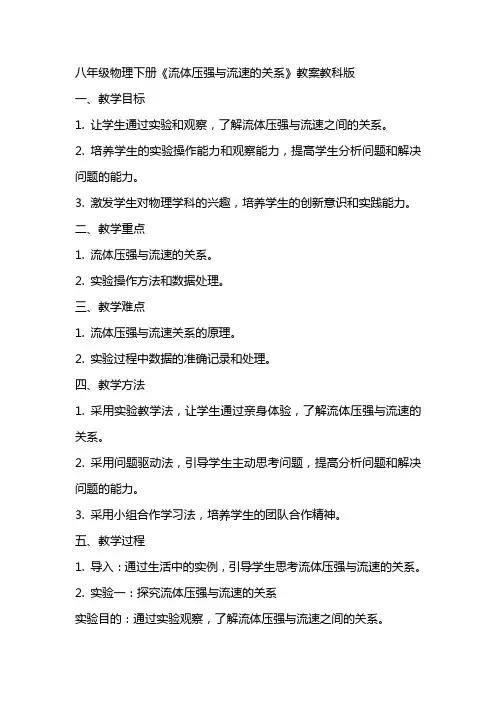 八年级物理下册《流体压强与流速的关系》教案教科版

一、教学目标

1. 让学生通过实验和观察，了解流体压强与流速之间的关系。

2. 培养学生的实验操作能力和观察能力，提高学生分析问题和解决问题的能力。

3. 激发学生对物理学科的兴趣，培养学生的创新意识和实践能力。

二、教学重点

1. 流体压强与流速的关系。

2. 实验操作方法和数据处理。

三、教学难点

1. 流体压强与流速关系的原理。

2. 实验过程中数据的准确记录和处理。

四、教学方法

1. 采用实验教学法，让学生通过亲身体验，了解流体压强与流速的关系。

2. 采用问题驱动法，引导学生主动思考问题，提高分析问题和解决问题的能力。

3. 采用小组合作学习法，培养学生的团队合作精神。

五、教学过程

1. 导入：通过生活中的实例，引导学生思考流体压强与流速的关系。

2. 实验一：探究流体压强与流速的关系

实验目的：通过实验观察，了解流体压强与流速之间的关系。